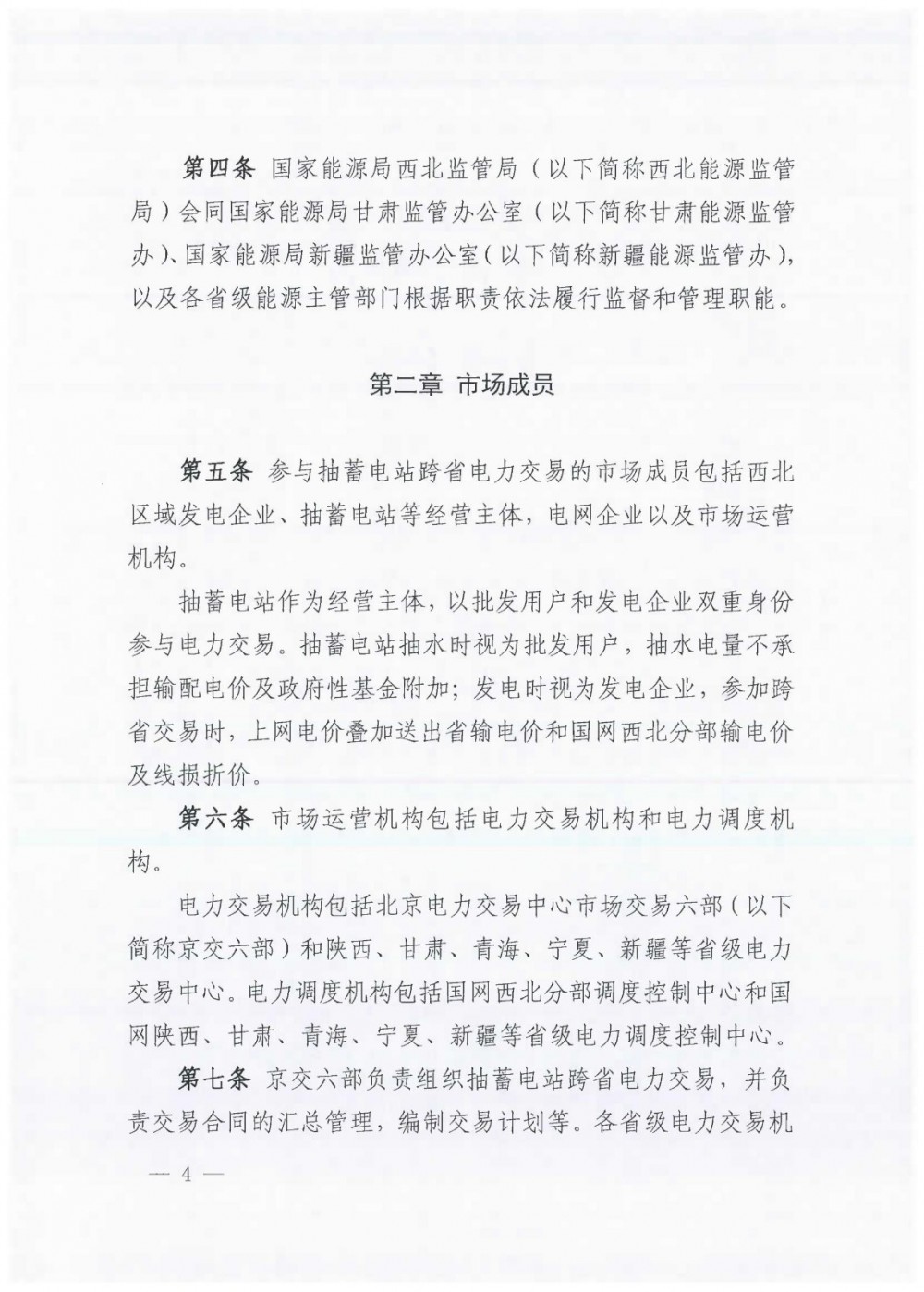 第四条 国家能源局西北监管局（以下简称西北能源监管局）会同国家能源局甘肃监管办公室（以下简称甘肃能源监管办）、国家能源局新疆监管办公室（以下简称新疆能源监管办），以及各省级能源主管部门根据职责依法履行监督和管理职能。

第二章 市场成员

第五条 参与抽蓄电站跨省电力交易的市场成员包括西北区域发电企业、抽蓄电站等经营主体，电网企业以及市场运营机构。

抽蓄电站作为经营主体，以批发用户和发电企业双重身份参与电力交易。抽蓄电站抽水时视为批发用户，抽水电量不承担输配电价及政府性基金附加；发电时视为发电企业，参加跨省交易时，上网电价叠加送出省输电价和国网西北分部输电价及线损折价。

第六条 市场运营机构包括电力交易机构和电力调度机构。

电力交易机构包括北京电力交易中心市场交易六部（以下简称京交六部）和陕西、甘肃、青海、宁夏、新疆等省级电力交易中心。电力调度机构包括国网西北分部调度控制中心和国网陕西、甘肃、青海、宁夏、新疆等省级电力调度控制中心。

第七条 京交六部负责组织抽蓄电站跨省电力交易，并负责交易合同的汇总管理，编制交易计划等。各省级电力交易机

— 4 —